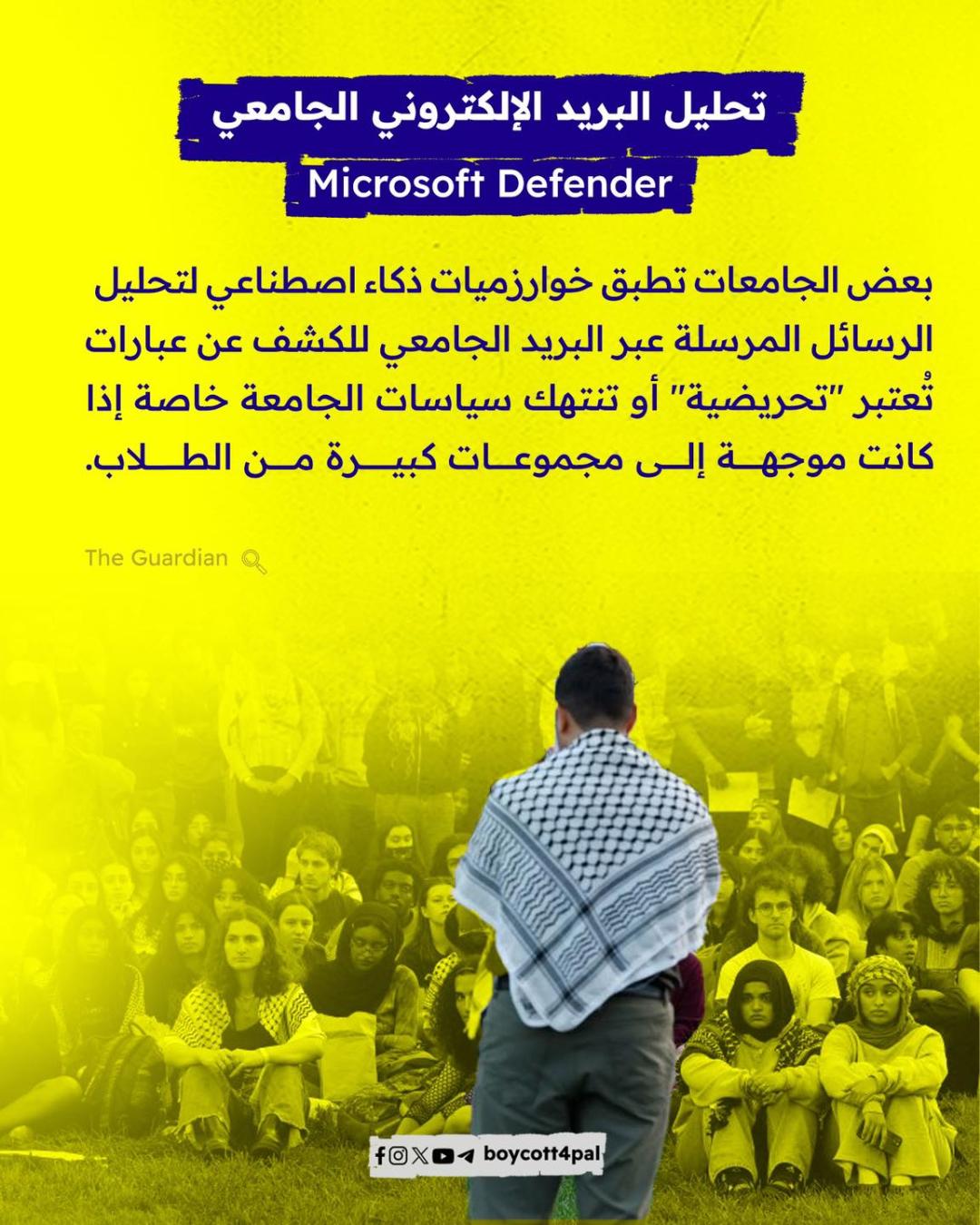 تحليل البريد الإلكتروني الجامعي
Microsoft Defender

بعض الجامعات تطبق خوارزميات ذكاء اصطناعي لتحليل الرسائل المرسلة عبر البريد الجامعي للكشف عن عبارات تُعتبر "تحريضية" أو تنتهك سياسات الجامعة خاصة إذا كانت موجهة إلى مجموعات كبيرة من الطلاب.

The Guardian

boycott4pal